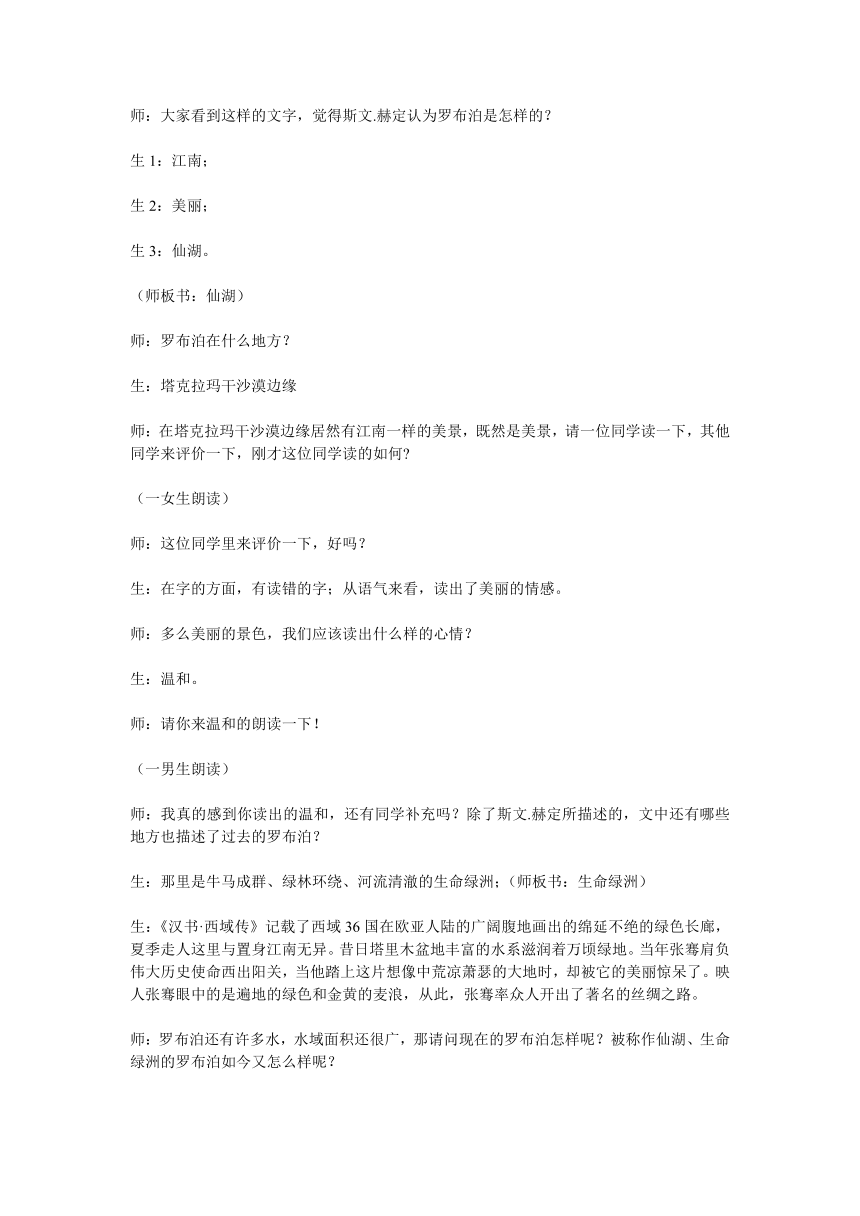 师：大家看到这样的文字，觉得斯文.赫定认为罗布泊是怎样的？

生 1：江南；

生 2：美丽；

生 3：仙湖。

（师板书：仙湖）

师：罗布泊在什么地方？

生：塔克拉玛干沙漠边缘

师：在塔克拉玛干沙漠边缘居然有江南一样的美景，既然是美景，请一位同学读一下，其他同学来评价一下，刚才这位同学读的如何？

（一女生朗读）

师：这位同学里来评价一下，好吗？

生：在字的方面，有读错的字；从语气来看，读出了美丽的情感。

师：多么美丽的景色，我们应该读出什么样的心情？

生：温和。

师：请你来温和的朗读一下！

（一男生朗读）

师：我真的感到你读出的温和，还有同学补充吗？除了斯文.赫定所描述的，文中还有哪些地方也描述了过去的罗布泊？

生：那里是牛马成群、绿林环绕、河流清澈的生命绿洲；（师板书：生命绿洲）

生：《汉书·西域传》记载了西域 36 国在欧亚人陆的广阔腹地画出的绵延不绝的绿色长廊，夏季走人这里与置身江南无异。昔日塔里木盆地丰富的水系滋润着万顷绿地。当年张骞肩负伟大历史使命西出阳关，当他踏上这片想像中荒凉萧瑟的大地时，却被它的美丽惊呆了。映人张骞眼中的是遍地的绿色和金黄的麦浪，从此，张骞率众人开出了著名的丝绸之路。

师：罗布泊还有许多水，水域面积还很广，那请问现在的罗布泊怎样呢？被称作仙湖、生命绿洲的罗布泊如今又怎么样呢？